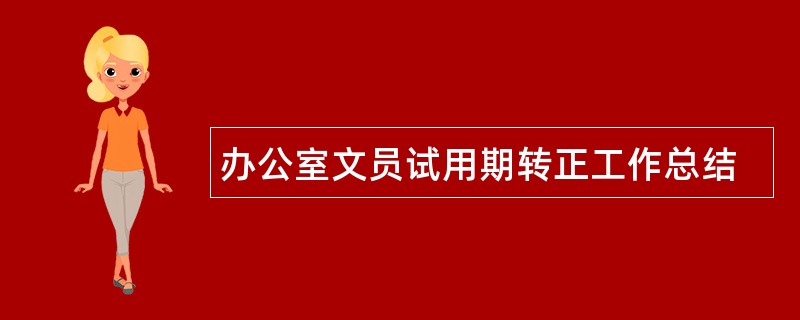 办公室文员试用期转正工作总结